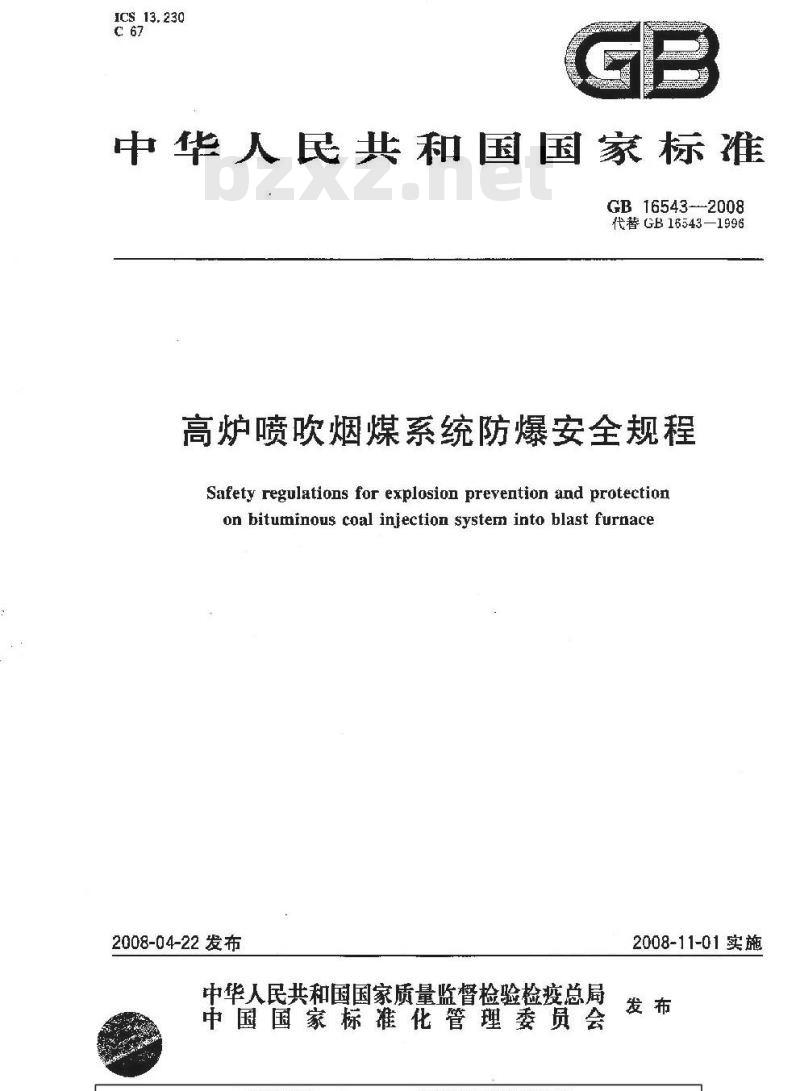 ICS 13.230
C 67

GB

中华人民共和国国家标准

bzxz.net

GB 16543—2008
代替 GB 16543—1996

高炉喷吹烟煤系统防爆安全规程

Safety regulations for explosion prevention and protection on bituminous coal injection system into blast furnace

2008-04-22 发布

2008-11-01 实施

中华人民共和国国家质量监督检验检疫总局
中国国家标准化管理委员会
发布